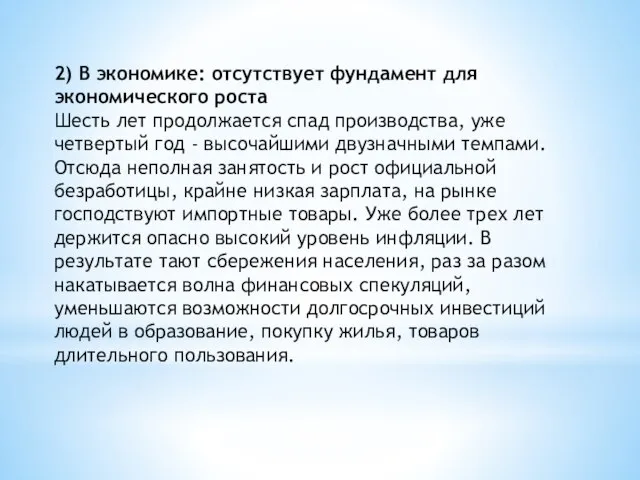 2) В экономике: отсутствует фундамент для экономического роста
Шесть лет продолжается спад производства, уже четвертый год - высочайшими двузначными темпами. Отсюда неполная занятость и рост официальной безработицы, крайне низкая зарплата, на рынке господствуют импортные товары. Уже более трех лет держится опасно высокий уровень инфляции. В результате тают сбережения населения, раз за разом накатывается волна финансовых спекуляций, уменьшаются возможности долгосрочных инвестиций людей в образование, покупку жилья, товаров длительного пользования.